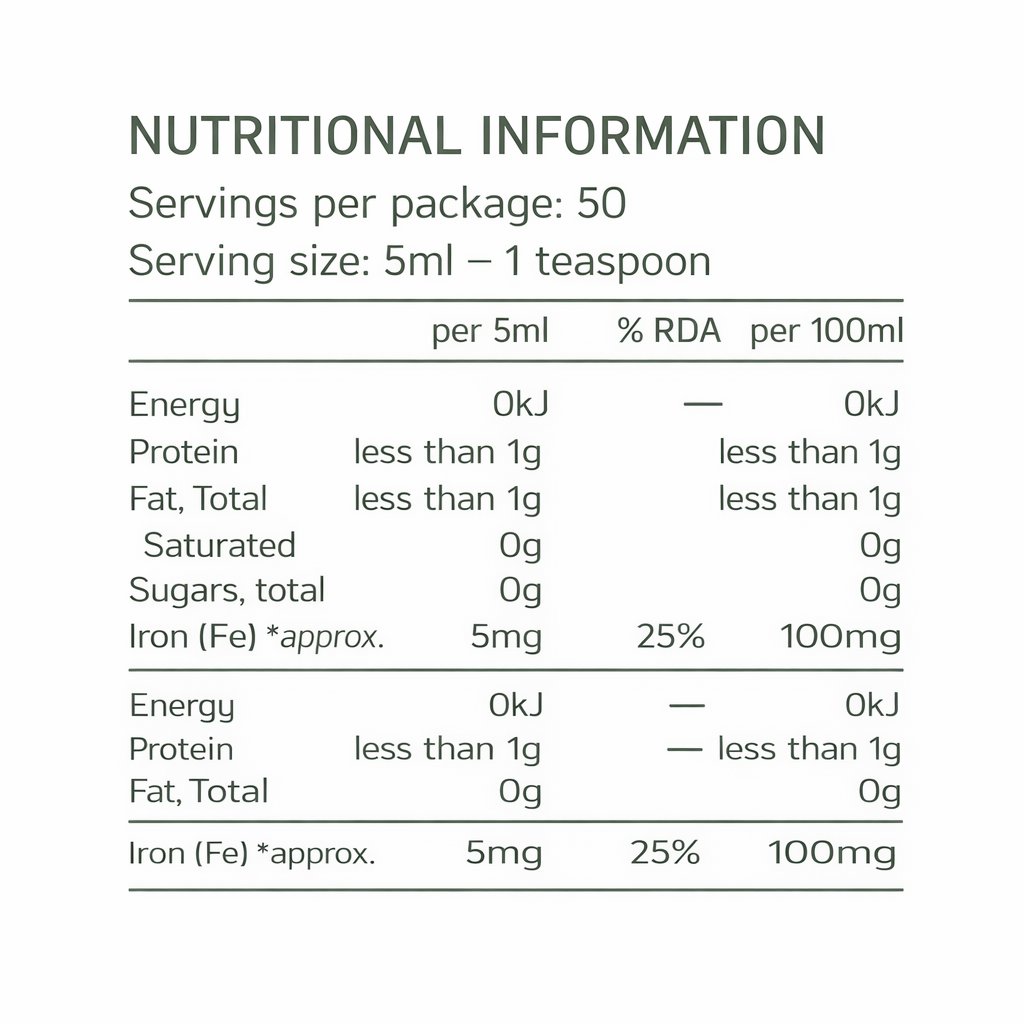 NUTRITIONAL INFORMATION
Servings per package: 50
Serving size: 5ml – 1 teaspoon

|  | per 5ml | % RDA | per 100ml |
|---|---|---|---|
| Energy | 0kJ | — | 0kJ |
| Protein | less than 1g |  | less than 1g |
| Fat, Total | less than 1g |  | less than 1g |
| Saturated | 0g |  | 0g |
| Sugars, total | 0g |  | 0g |
| Iron (Fe) *approx. | 5mg | 25% | 100mg |
| Energy | 0kJ | — | 0kJ |
| Protein | less than 1g | — | less than 1g |
| Fat, Total | 0g |  | 0g |
| Iron (Fe) *approx. | 5mg | 25% | 100mg |